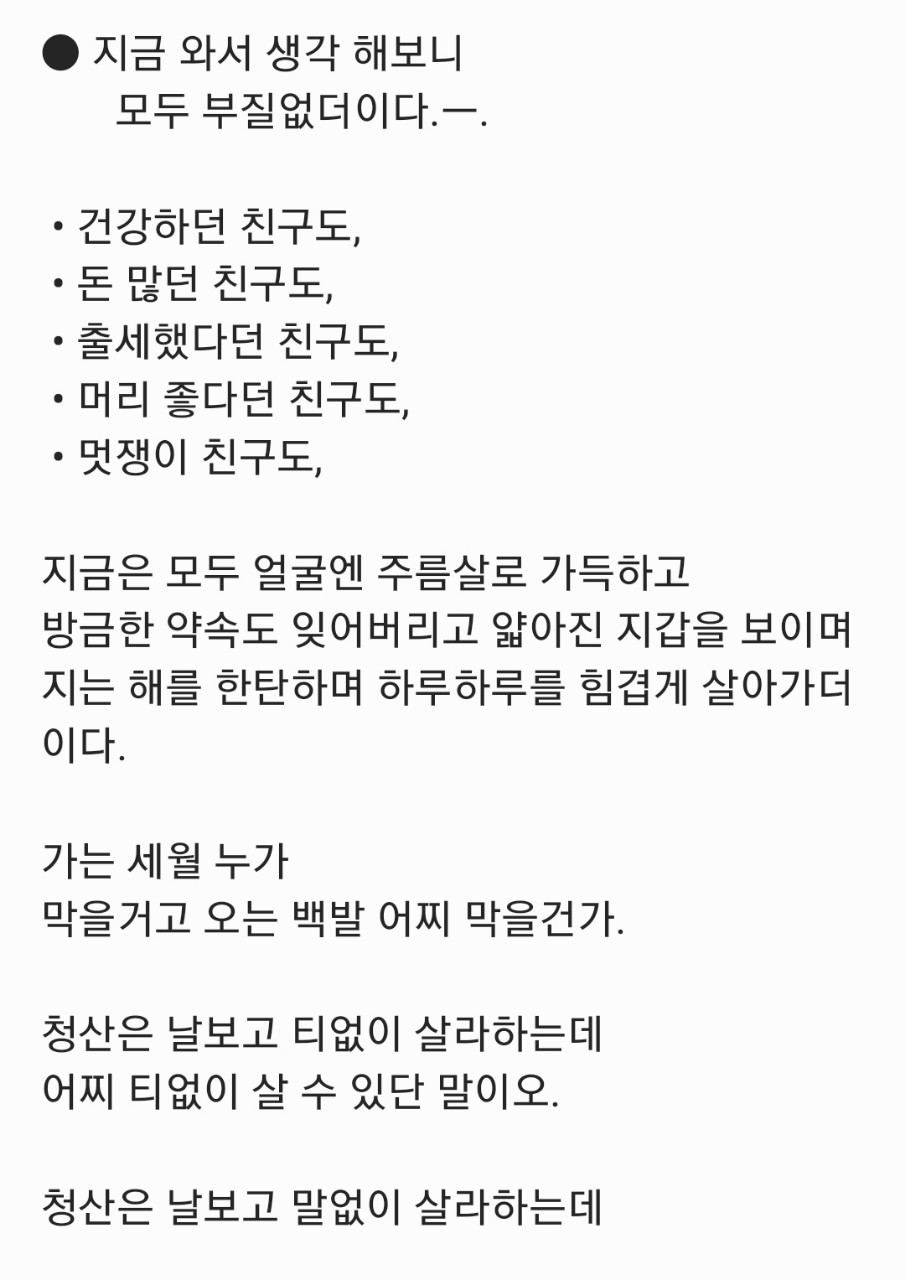 ● 지금 와서 생각 해보니
모두 부질없더이다.ㅡ.

• 건강하던 친구도,
• 돈 많던 친구도,
• 출세했다던 친구도,
• 머리 좋다던 친구도,
• 멋쟁이 친구도,

지금은 모두 얼굴엔 주름살로 가득하고 방금한 약속도 잊어버리고 얇아진 지갑을 보이며 지는 해를 한탄하며 하루하루를 힘겹게 살아가더이다.

가는 세월 누가
막을거고 오는 백발 어찌 막을건가.

청산은 날보고 티없이 살라하는데
어찌 티없이 살 수 있단 말이오.

청산은 날보고 말없이 살라하는데